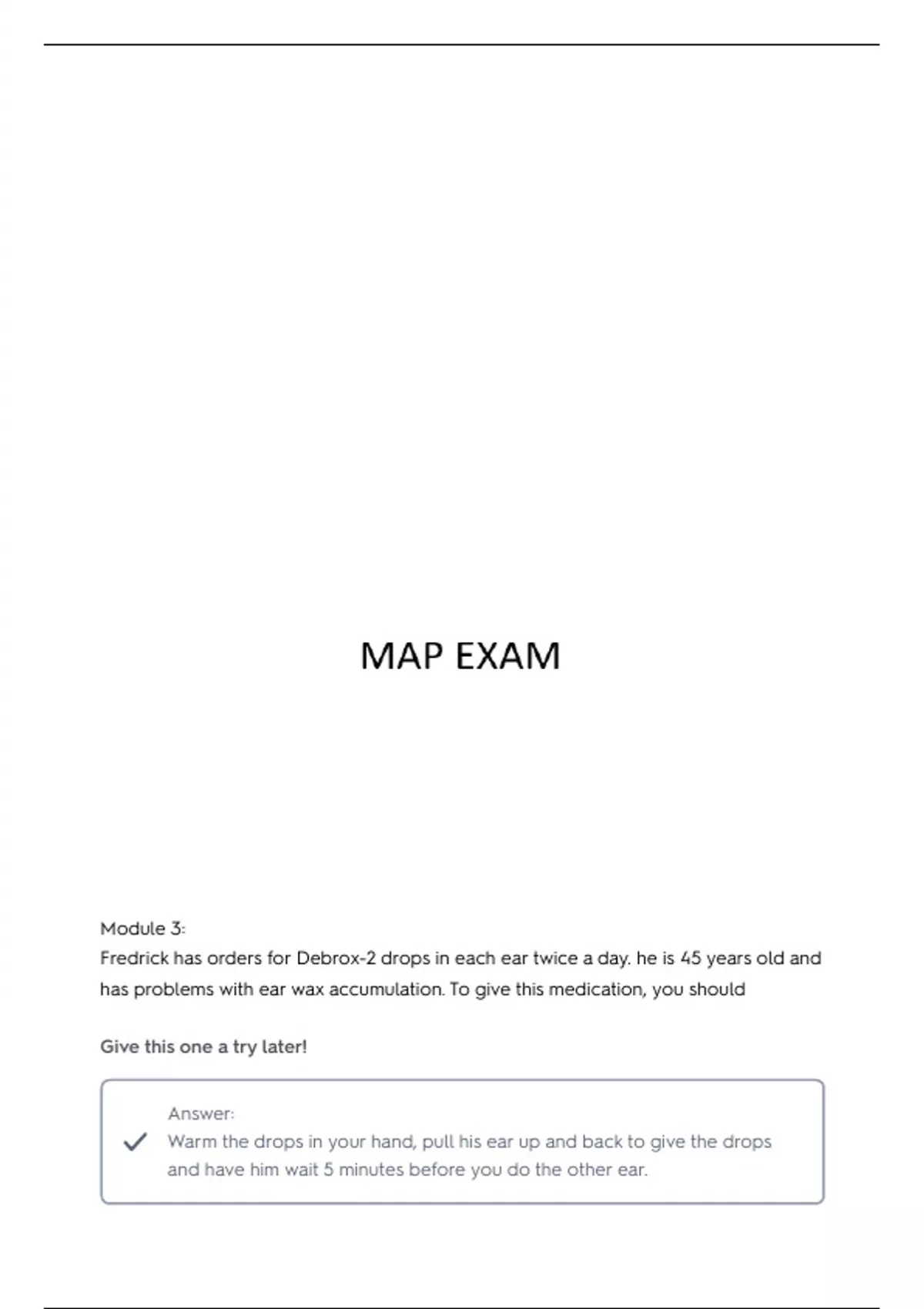 MAP EXAM

Module 3:
Fredrick has orders for Debrox-2 drops in each ear twice a day. he is 45 years old and has problems with ear wax accumulation. To give this medication, you should

Give this one a try later!

Answer:
Warm the drops in your hand, pull his ear up and back to give the drops and have him wait 5 minutes before you do the other ear.